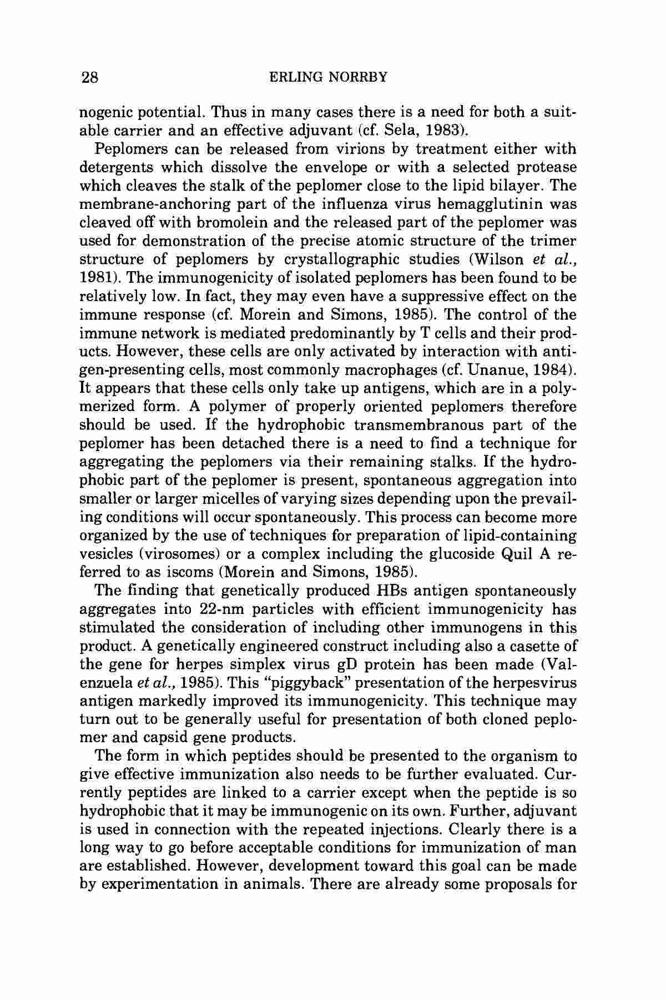 28

ERLING NORRBY

nogenic potential. Thus in many cases there is a need for both a suitable carrier and an effective adjuvant (cf. Sela, 1983).

Peplomers can be released from virions by treatment either with detergents which dissolve the envelope or with a selected protease which cleaves the stalk of the peplomer close to the lipid bilayer. The membrane-anchoring part of the influenza virus hemagglutinin was cleaved off with bromolein and the released part of the peplomer was used for demonstration of the precise atomic structure of the trimer structure of peplomers by crystallographic studies (Wilson et al., 1981). The immunogenicity of isolated peplomers has been found to be relatively low. In fact, they may even have a suppressive effect on the immune response (cf. Morein and Simons, 1985). The control of the immune network is mediated predominantly by T cells and their products. However, these cells are only activated by interaction with antigen-presenting cells, most commonly macrophages (cf. Unanue, 1984). It appears that these cells only take up antigens, which are in a polymerized form. A polymer of properly oriented peplomers therefore should be used. If the hydrophobic transmembranous part of the peplomer has been detached there is a need to find a technique for aggregating the peplomers via their remaining stalks. If the hydrophobic part of the peplomer is present, spontaneous aggregation into smaller or larger micelles of varying sizes depending upon the prevailing conditions will occur spontaneously. This process can become more organized by the use of techniques for preparation of lipid-containing vesicles (virosomes) or a complex including the glucoside Quil A referred to as iscoms (Morein and Simons, 1985).

The finding that genetically produced HBs antigen spontaneously aggregates into 22-nm particles with efficient immunogenicity has stimulated the consideration of including other immunogens in this product. A genetically engineered construct including also a casette of the gene for herpes simplex virus gD protein has been made (Valenzuela et al., 1985). This "piggyback" presentation of the herpesvirus antigen markedly improved its immunogenicity. This technique may turn out to be generally useful for presentation of both cloned peplomer and capsid gene products.

The form in which peptides should be presented to the organism to give effective immunization also needs to be further evaluated. Currently peptides are linked to a carrier except when the peptide is so hydrophobic that it may be immunogenic on its own. Further, adjuvant is used in connection with the repeated injections. Clearly there is a long way to go before acceptable conditions for immunization of man are established. However, development toward this goal can be made by experimentation in animals. There are already some proposals for